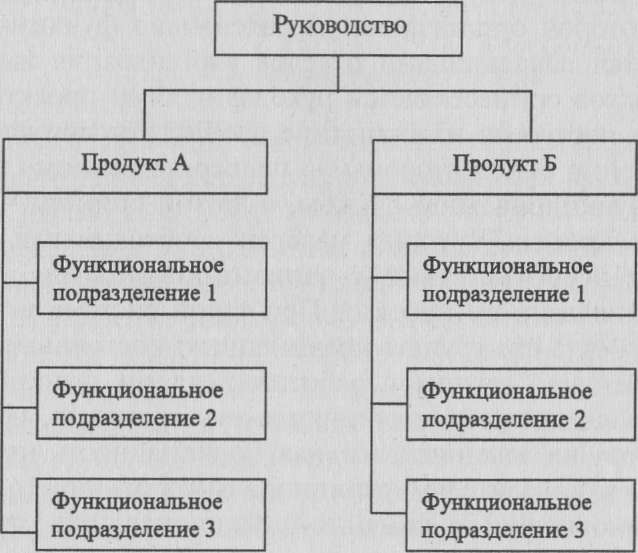 Руководство

Продукт А

Функциональное подразделение 1

Функциональное подразделение 2

Функциональное подразделение 3

Продукт Б

Функциональное подразделение 1

Функциональное подразделение 2

Функциональное подразделение 3